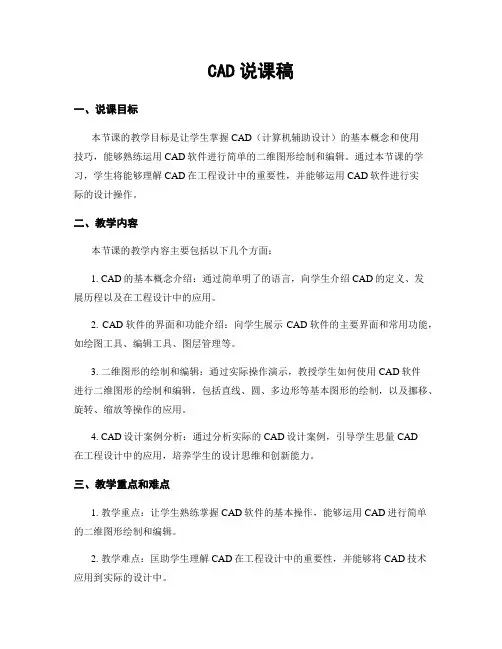 CAD 说课稿

一、说课目标

本节课的教学目标是让学生掌握 CAD（计算机辅助设计）的基本概念和使用技巧，能够熟练运用 CAD 软件进行简单的二维图形绘制和编辑。通过本节课的学习，学生将能够理解 CAD 在工程设计中的重要性，并能够运用 CAD 软件进行实际的设计操作。

二、教学内容

本节课的教学内容主要包括以下几个方面：

1. CAD 的基本概念介绍：通过简单明了的语言，向学生介绍 CAD 的定义、发展历程以及在工程设计中的应用。

2. CAD 软件的界面和功能介绍：向学生展示 CAD 软件的主要界面和常用功能，如绘图工具、编辑工具、图层管理等。

3. 二维图形的绘制和编辑：通过实际操作演示，教授学生如何使用 CAD 软件进行二维图形的绘制和编辑，包括直线、圆、多边形等基本图形的绘制，以及挪移、旋转、缩放等操作的应用。

4. CAD 设计案例分析：通过分析实际的 CAD 设计案例，引导学生思量 CAD 在工程设计中的应用，培养学生的设计思维和创新能力。

三、教学重点和难点

1. 教学重点：让学生熟练掌握 CAD 软件的基本操作，能够运用 CAD 进行简单的二维图形绘制和编辑。

2. 教学难点：匡助学生理解 CAD 在工程设计中的重要性，并能够将 CAD 技术应用到实际的设计中。